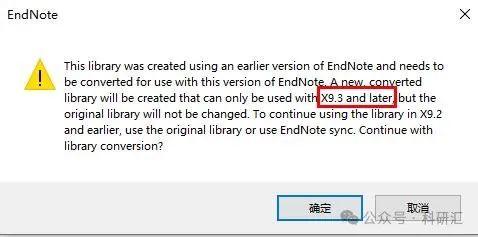 EndNote

This library was created using an earlier version of EndNote and needs to be converted for use with this version of EndNote. A new, converted library will be created that can only be used with X9.3 and later, but the original library will not be changed. To continue using the library in X9.2 and earlier, use the original library or use EndNote sync. Continue with library conversion?

确定

取消

公众号 · 科研汇